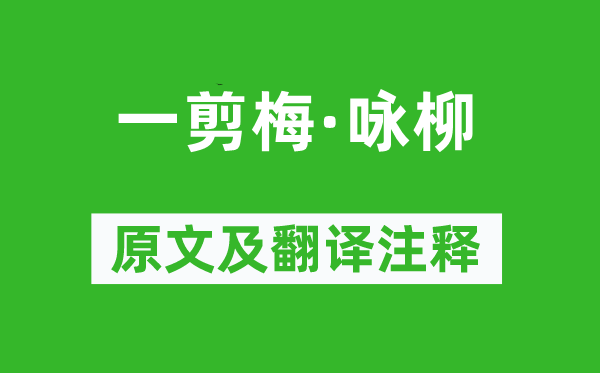 一剪梅·咏柳

原文及翻译注释